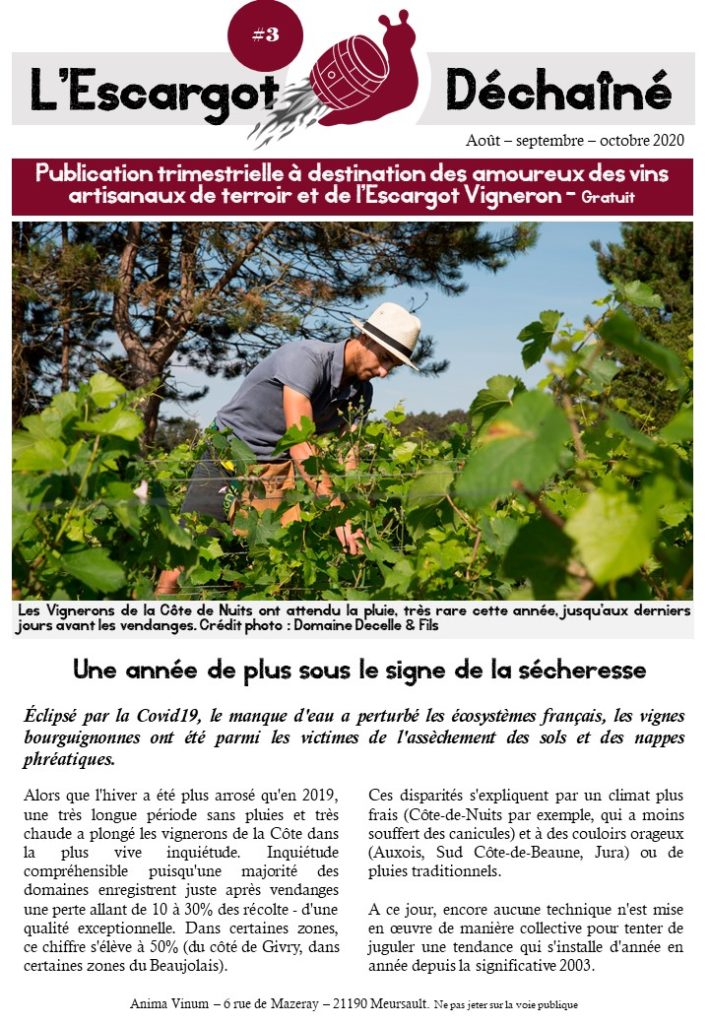 #3

L'Escargot Déchaîné

Août – septembre – octobre 2020

Publication trimestrielle à destination des amoureux des vins artisanaux de terroir et de l'Escargot Vigneron - Gratuit

Les Vignerons de la Côte de Nuits ont attendu la pluie, très rare cette année, jusqu'aux derniers jours avant les vendanges. Crédit photo : Domaine Decelle & Fils

Une année de plus sous le signe de la sécheresse

Éclipsé par la Covid19, le manque d'eau a perturbé les écosystèmes français, les vignes bourguignonnes ont été parmi les victimes de l'assèchement des sols et des nappes phréatiques.

Alors que l'hiver a été plus arrosé qu'en 2019, une très longue période sans pluies et très chaude a plongé les vignerons de la Côte dans la plus vive inquiétude. Inquiétude compréhensible puisqu'une majorité des domaines enregistrent juste après vendanges une perte allant de 10 à 30% des récolte - d'une qualité exceptionnelle. Dans certaines zones, ce chiffre s'élève à 50% (du côté de Givry, dans certaines zones du Beaujolais).

Ces disparités s'expliquent par un climat plus frais (Côte-de-Nuits par exemple, qui a moins souffert des canicules) et à des couloirs orageux (Auxois, Sud Côte-de-Beaune, Jura) ou de pluies traditionnels.

A ce jour, encore aucune technique n'est mise en œuvre de manière collective pour tenter de juguler une tendance qui s'installe d'année en année depuis la significative 2003.

Anima Vinum – 6 rue de Mazeray – 21190 Meursault. Ne pas jeter sur la voie publique